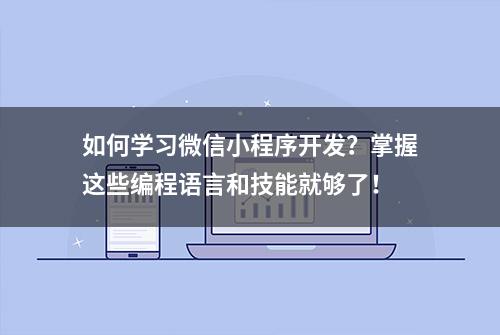 如何学习微信小程序开发？掌握这些编程语言和技能就够了！